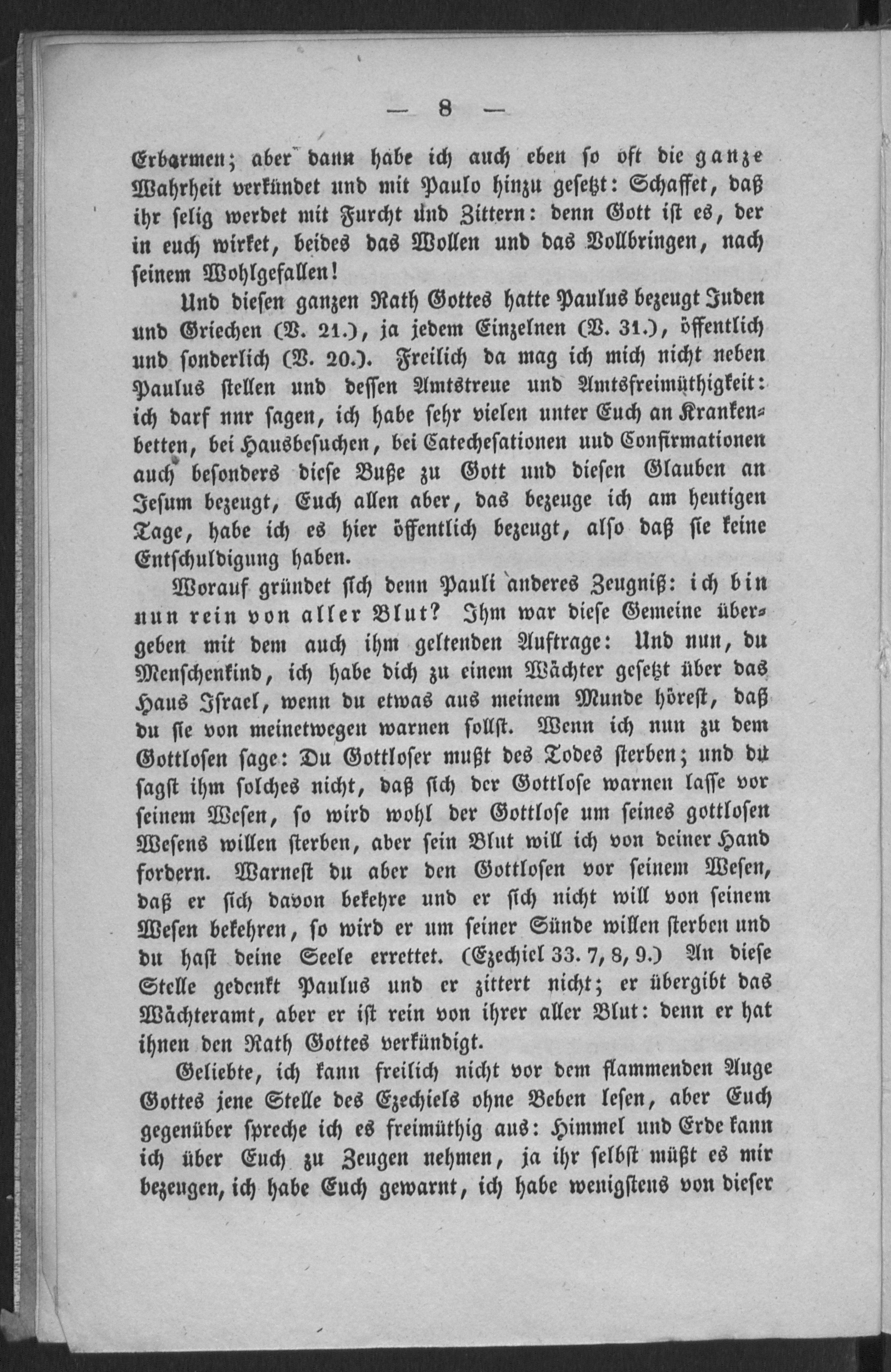 — 8 —

Erbarmen; aber dann habe ich auch eben so oft die ganze Wahrheit verkündet und mit Paulo hinzu gesetzt: Schaffet, daß ihr selig werdet mit Furcht und Zittern: denn Gott ist es, der in euch wirket, beides das Wollen und das Vollbringen, nach seinem Wohlgefallen!

Und diesen ganzen Rath Gottes hatte Paulus bezeugt Juden und Griechen (V. 21.), ja jedem Einzelnen (V. 31.), öffentlich und sonderlich (V. 20.). Freilich da mag ich mich nicht neben Paulus stellen und dessen Amtstreue und Amtsfreimüthigkeit: ich darf nur sagen, ich habe sehr vielen unter Euch an Krankenbetten, bei Hausbesuchen, bei Catechesationen und Confirmationen auch besonders diese Buße zu Gott und diesen Glauben an Jesum bezeugt, Euch allen aber, das bezeuge ich am heutigen Tage, habe ich es hier öffentlich bezeugt, also daß sie keine Entschuldigung haben.

Worauf gründet sich denn Pauli anderes Zeugniß: ich bin nun rein von aller Blut? Ihm war diese Gemeine übergeben mit dem auch ihm geltenden Auftrage: Und nun, du Menschenkind, ich habe dich zu einem Wächter gesetzt über das Haus Israel, wenn du etwas aus meinem Munde hörest, daß du sie von meinetwegen warnen sollst. Wenn ich nun zu dem Gottlosen sage: Du Gottloser mußt des Todes sterben; und du sagst ihm solches nicht, daß sich der Gottlose warnen lasse vor seinem Wesen, so wird wohl der Gottlose um seines gottlosen Wesens willen sterben, aber sein Blut will ich von deiner Hand fordern. Warnest du aber den Gottlosen vor seinem Wesen, daß er sich davon bekehre und er sich nicht will von seinem Wesen bekehren, so wird er um seiner Sünde willen sterben und du hast deine Seele errettet. (Ezechiel 33. 7, 8, 9.) An diese Stelle gedenkt Paulus und er zittert nicht; er übergibt das Wächteramt, aber er ist rein von ihrer aller Blut: denn er hat ihnen den Rath Gottes verkündigt.

Geliebte, ich kann freilich nicht vor dem flammenden Auge Gottes jene Stelle des Ezechiels ohne Beben lesen, aber Euch gegenüber spreche ich es freimüthig aus: Himmel und Erde kann ich über Euch zu Zeugen nehmen, ja ihr selbst müßt es mir bezeugen, ich habe Euch gewarnt, ich habe wenigstens von dieser